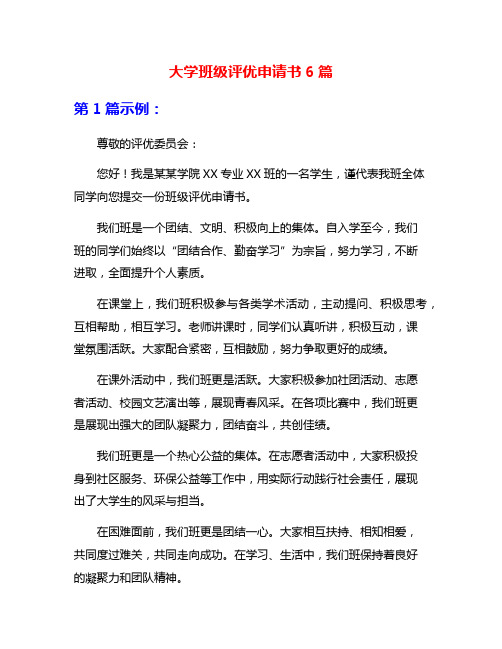 大学班级评优申请书 6 篇

第 1 篇示例：

尊敬的评优委员会：

您好！我是某某学院 XX 专业 XX 班的一名学生，谨代表我班全体同学向您提交一份班级评优申请书。

我们班是一个团结、文明、积极向上的集体。自入学至今，我们班的同学们始终以“团结合作、勤奋学习”为宗旨，努力学习，不断进取，全面提升个人素质。

在课堂上，我们班积极参与各类学术活动，主动提问、积极思考，互相帮助，相互学习。老师讲课时，同学们认真听讲，积极互动，课堂氛围活跃。大家配合紧密，互相鼓励，努力争取更好的成绩。

在课外活动中，我们班更是活跃。大家积极参加社团活动、志愿者活动、校园文艺演出等，展现青春风采。在各项比赛中，我们班更是展现出强大的团队凝聚力，团结奋斗，共创佳绩。

我们班更是一个热心公益的集体。在志愿者活动中，大家积极投身到社区服务、环保公益等工作中，用实际行动践行社会责任，展现出了大学生的风采与担当。

在困难面前，我们班更是团结一心。大家相互扶持、相知相爱，共同度过难关，共同走向成功。在学习、生活中，我们班保持着良好的凝聚力和团队精神。